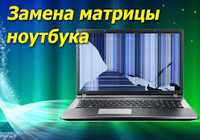 Замена матрицы ноутбука